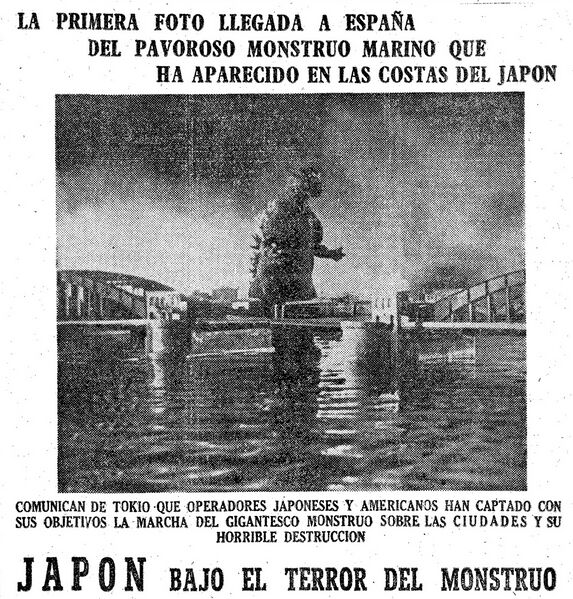 LA PRIMERA FOTO LLEGADA A ESPAÑA
DEL PAVOROSO MONSTRUO MARINO QUE
HA APARECIDO EN LAS COSTAS DEL JAPON

COMUNICAN DE TOKIO QUE OPERADORES JAPONESES Y AMERICANOS HAN CAPTADO CON SUS OBJETIVOS LA MARCHA DEL GIGANTESCO MONSTRUO SOBRE LAS CIUDADES Y SU HORRIBLE DESTRUCCION

JAPON BAJO EL TERROR DEL MONSTRUO